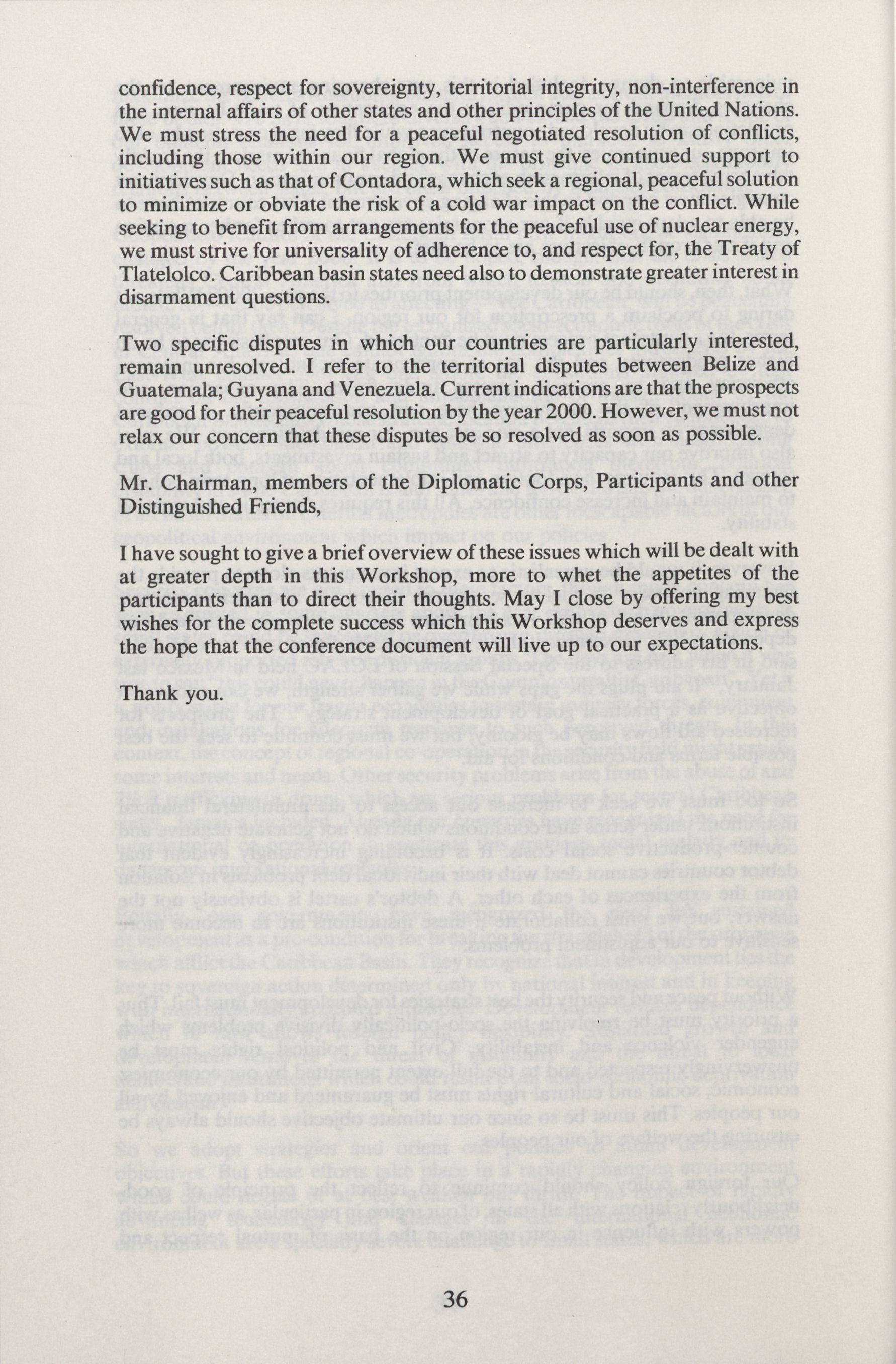 confidence, respect for sovereignty, territorial integrity, non-interference in the internal affairs of other states and other principles of the United Nations. We must stress the need for a peaceful negotiated resolution of conflicts, including those within our region. We must give continued support to initiatives such as that of Contadora, which seek a regional, peaceful solution to minimize or obviate the risk of a cold war impact on the conflict. While seeking to benefit from arrangements for the peaceful use of nuclear energy, we must strive for universality of adherence to, and respect for, the Treaty of Tlatelolco. Caribbean basin states need also to demonstrate greater interest in disarmament questions.

Two specific disputes in which our countries are particularly interested, remain unresolved. I refer to the territorial disputes between Belize and Guatemala; Guyana and Venezuela. Current indications are that the prospects are good for their peaceful resolution by the year 2000. However, we must not relax our concern that these disputes be so resolved as soon as possible.

Mr. Chairman, members of the Diplomatic Corps, Participants and other Distinguished Friends,

I have sought to give a brief overview of these issues which will be dealt with at greater depth in this Workshop, more to whet the appetites of the participants than to direct their thoughts. May I close by offering my best wishes for the complete success which this Workshop deserves and express the hope that the conference document will live up to our expectations.

Thank you.

36